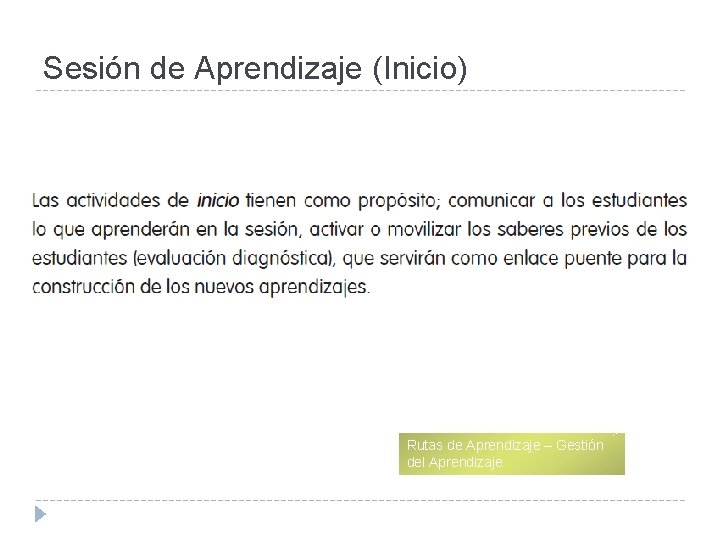 Sesión de Aprendizaje (Inicio)

Las actividades de inicio tienen como propósito; comunicar a los estudiantes lo que aprenderán en la sesión, activar o movilizar los saberes previos de los estudiantes (evaluación diagnóstica), que servirán como enlace puente para la construcción de los nuevos aprendizajes.

Rutas de Aprendizaje – Gestión del Aprendizaje